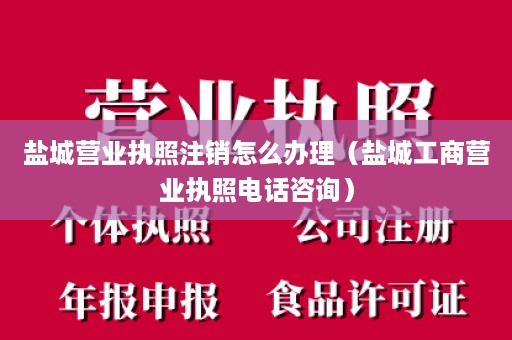 营业执照

盐城营业执照注销怎么办理（盐城工商营业执照电话咨询）

个体执照　公司注册

年报申报　食品许可证